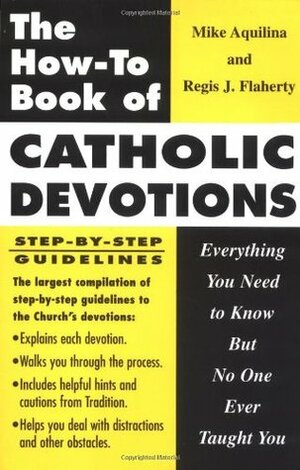 The How-To Book of

Mike Aquilina and Regis J. Flaherty

CATHOLIC DEVOTIONS

STEP-BY-STEP GUIDELINES

The largest compilation of step-by-step guidelines to the Church's devotions:

• Explains each devotion.

• Walks you through the process.

• Includes helpful hints and cautions from Tradition.

• Helps you deal with distractions and other obstacles.

Everything You Need to Know But No One Ever Taught You